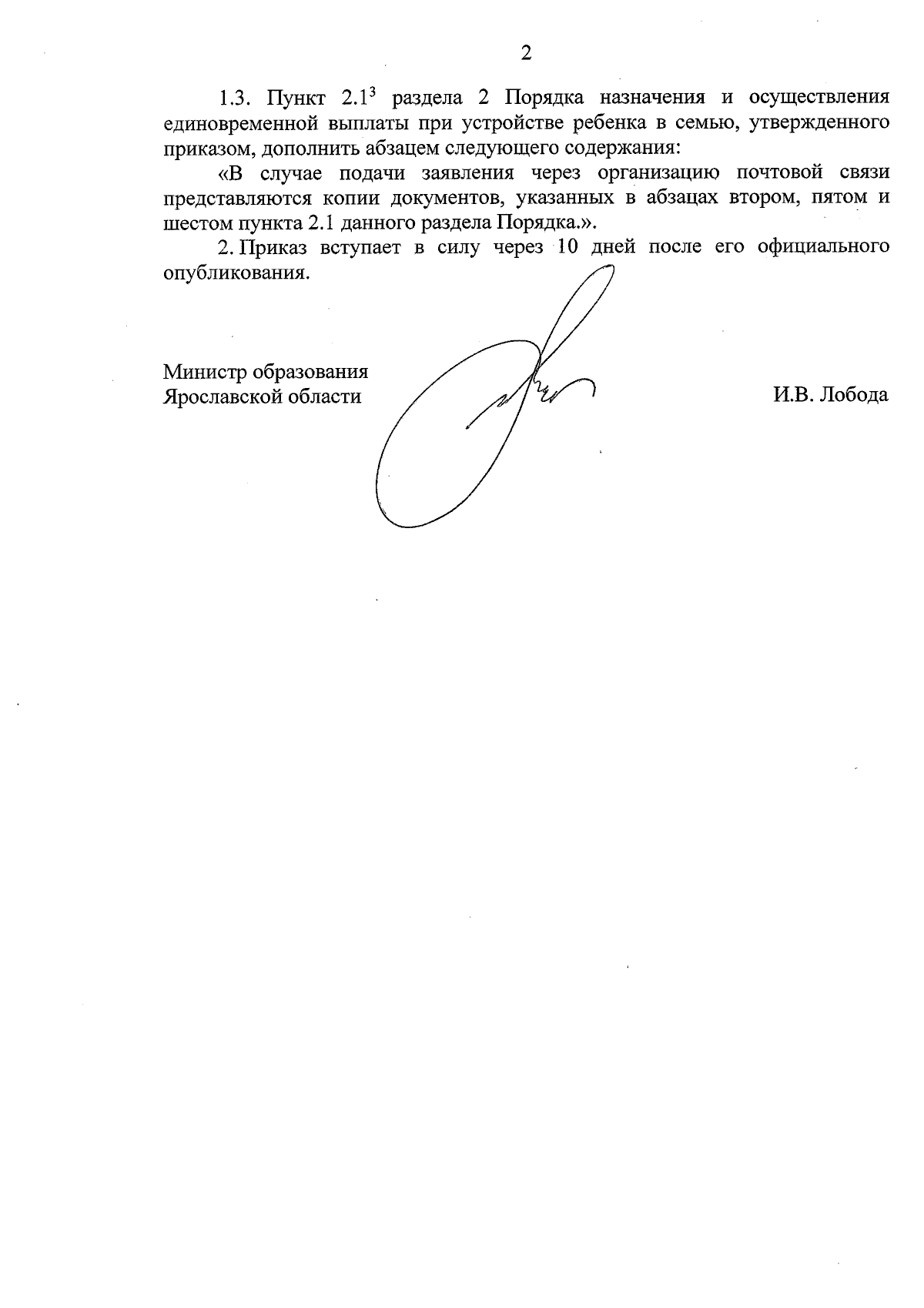 2

1.3. Пункт $2.1^3$ раздела 2 Порядка назначения и осуществления единовременной выплаты при устройстве ребенка в семью, утвержденного приказом, дополнить абзацем следующего содержания:

«В случае подачи заявления через организацию почтовой связи представляются копии документов, указанных в абзацах втором, пятом и шестом пункта 2.1 данного раздела Порядка.».

2. Приказ вступает в силу через 10 дней после его официального опубликования.

Министр образования
Ярославской области

И.В. Лобода